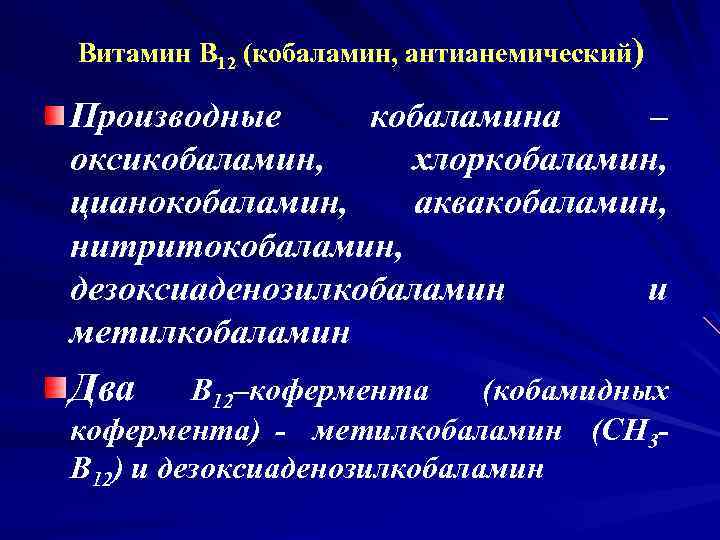 Витамин $B_{12}$ (кобаламин, антианемический)

Производные кобаламина – оксикобаламин, хлоркобаламин, цианокобаламин, аквакобаламин, нитритокобаламин, дезоксиаденозилкобаламин и метилкобаламин

Два $B_{12}$–кофермента (кобамидных кофермента) - метилкобаламин ($CH_3$-$B_{12}$) и дезоксиаденозилкобаламин